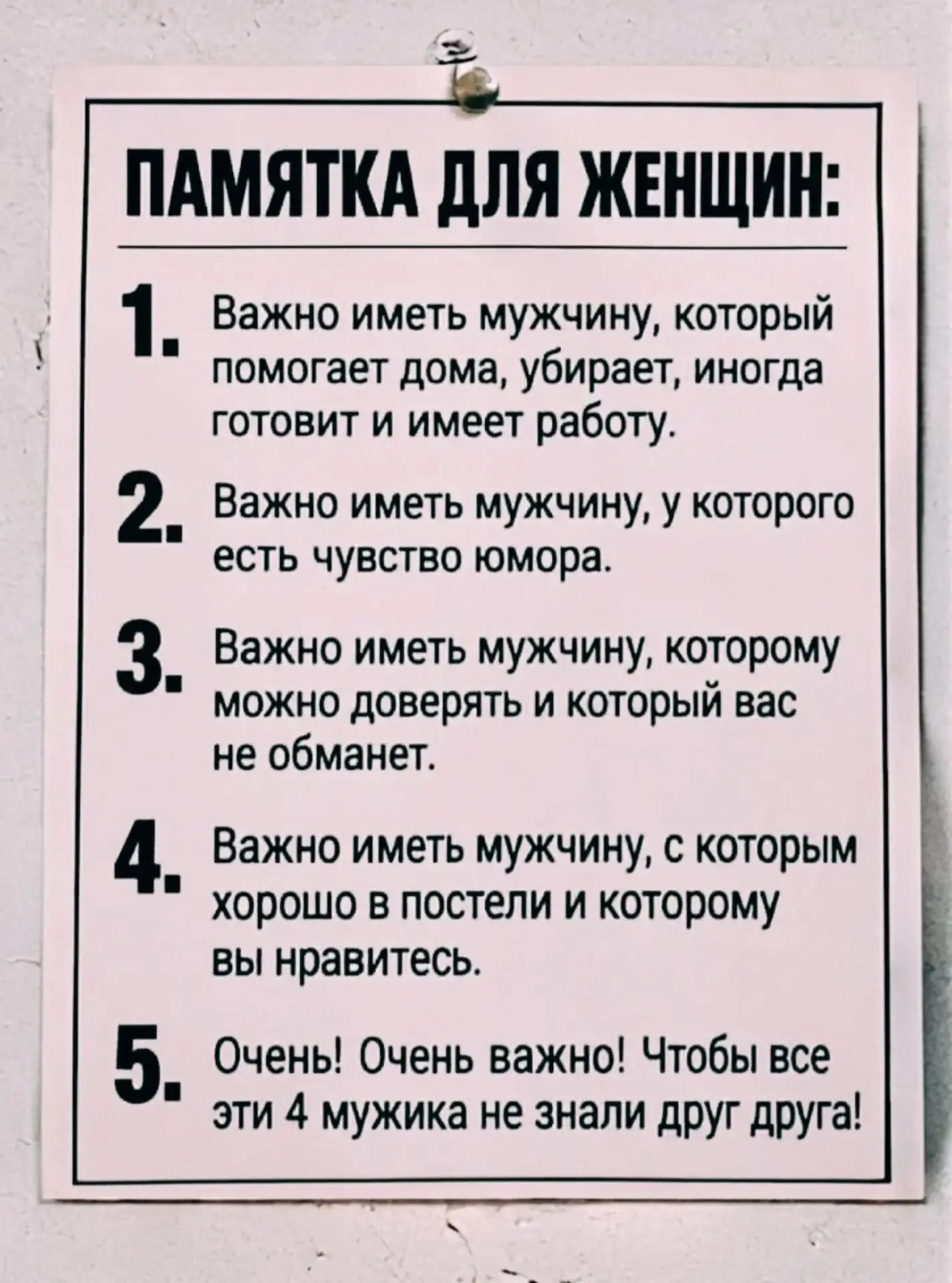 ПАМЯТКА ДЛЯ ЖЕНЩИН:

1. Важно иметь мужчину, который помогает дома, убирает, иногда готовит и имеет работу.

2. Важно иметь мужчину, у которого есть чувство юмора.

3. Важно иметь мужчину, которому можно доверять и который вас не обманет.

4. Важно иметь мужчину, с которым хорошо в постели и которому вы нравитесь.

5. Очень! Очень важно! Чтобы все эти 4 мужика не знали друг друга!